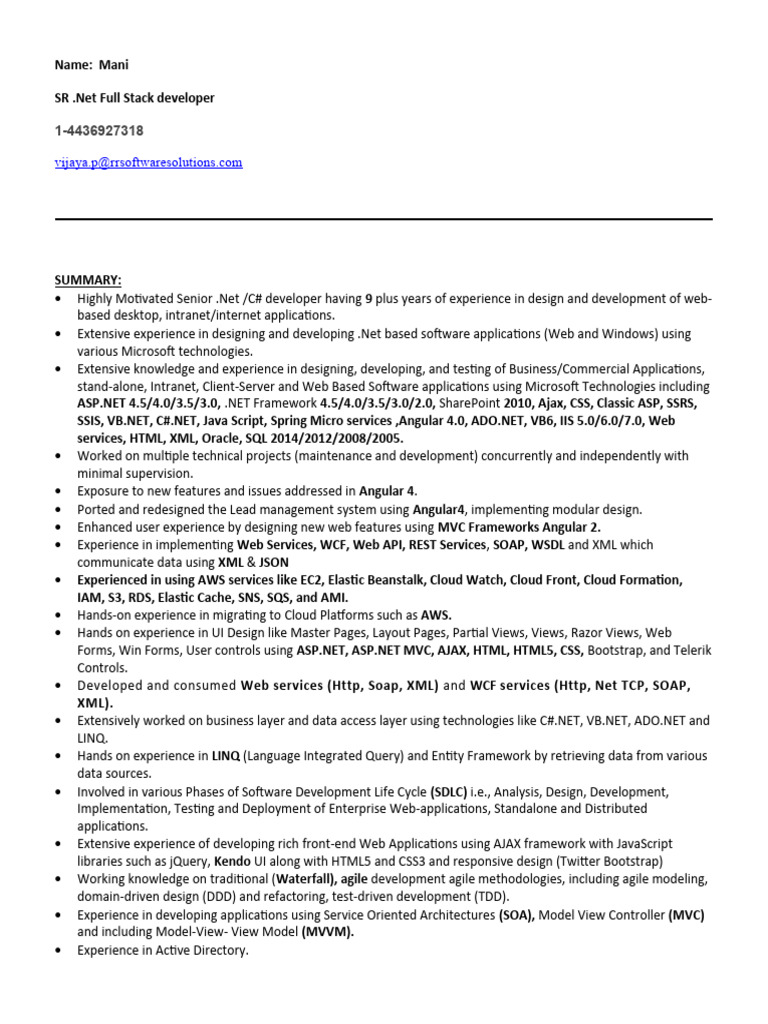 Name: Mani

SR .Net Full Stack developer

1-4436927318

vijaya.p@rrsoftwaresolutions.com

SUMMARY:

• Highly Motivated Senior .Net /C# developer having 9 plus years of experience in design and development of web-based desktop, intranet/internet applications.
• Extensive experience in designing and developing .Net based software applications (Web and Windows) using various Microsoft technologies.
• Extensive knowledge and experience in designing, developing, and testing of Business/Commercial Applications, stand-alone, Intranet, Client-Server and Web Based Software applications using Microsoft Technologies including ASP.NET 4.5/4.0/3.5/3.0, .NET Framework 4.5/4.0/3.5/3.0/2.0, SharePoint 2010, Ajax, CSS, Classic ASP, SSRS, SSIS, VB.NET, C#.NET, Java Script, Spring Micro services ,Angular 4.0, ADO.NET, VB6, IIS 5.0/6.0/7.0, Web services, HTML, XML, Oracle, SQL 2014/2012/2008/2005.
• Worked on multiple technical projects (maintenance and development) concurrently and independently with minimal supervision.
• Exposure to new features and issues addressed in Angular 4.
• Ported and redesigned the Lead management system using Angular4, implementing modular design.
• Enhanced user experience by designing new web features using MVC Frameworks Angular 2.
• Experience in implementing Web Services, WCF, Web API, REST Services, SOAP, WSDL and XML which communicate data using XML & JSON
• Experienced in using AWS services like EC2, Elastic Beanstalk, Cloud Watch, Cloud Front, Cloud Formation, IAM, S3, RDS, Elastic Cache, SNS, SQS, and AMI.
• Hands-on experience in migrating to Cloud Platforms such as AWS.
• Hands on experience in UI Design like Master Pages, Layout Pages, Partial Views, Views, Razor Views, Web Forms, Win Forms, User controls using ASP.NET, ASP.NET MVC, AJAX, HTML, HTML5, CSS, Bootstrap, and Telerik Controls.
• Developed and consumed Web services (Http, Soap, XML) and WCF services (Http, Net TCP, SOAP, XML).
• Extensively worked on business layer and data access layer using technologies like C#.NET, VB.NET, ADO.NET and LINQ.
• Hands on experience in LINQ (Language Integrated Query) and Entity Framework by retrieving data from various data sources.
• Involved in various Phases of Software Development Life Cycle (SDLC) i.e., Analysis, Design, Development, Implementation, Testing and Deployment of Enterprise Web-applications, Standalone and Distributed applications.
• Extensive experience of developing rich front-end Web Applications using AJAX framework with JavaScript libraries such as jQuery, Kendo UI along with HTML5 and CSS3 and responsive design (Twitter Bootstrap)
• Working knowledge on traditional (Waterfall), agile development agile methodologies, including agile modeling, domain-driven design (DDD) and refactoring, test-driven development (TDD).
• Experience in developing applications using Service Oriented Architectures (SOA), Model View Controller (MVC) and including Model-View- View Model (MVVM).
• Experience in Active Directory.